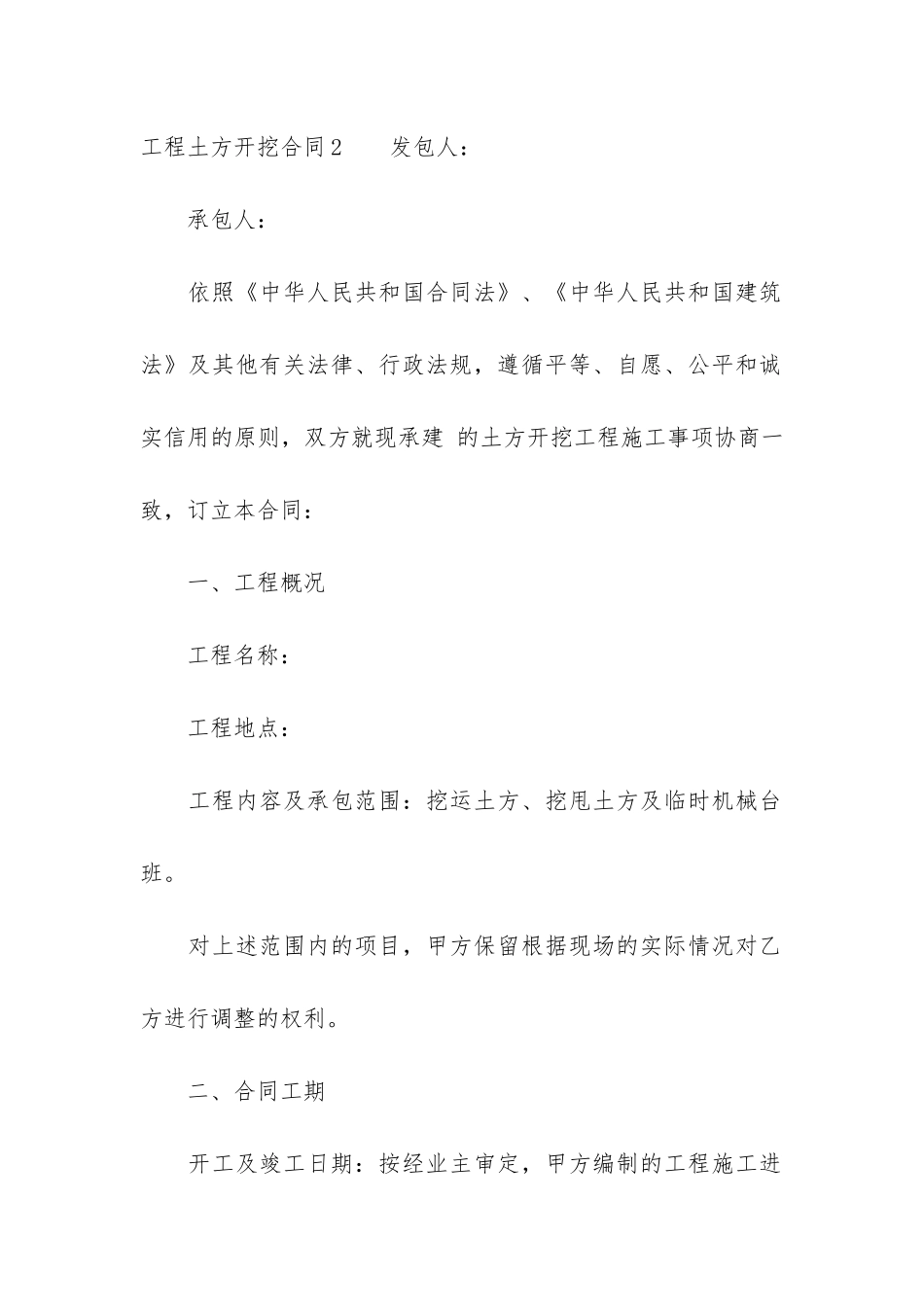 工程土方开挖合同2　　发包人：

承包人：

依照《中华人民共和国合同法》、《中华人民共和国建筑法》及其他有关法律、行政法规，遵循平等、自愿、公平和诚实信用的原则，双方就现承建 的土方开挖工程施工事项协商一致，订立本合同：

一、工程概况

工程名称：

工程地点：

工程内容及承包范围：挖运土方、挖甩土方及临时机械台班。

对上述范围内的项目，甲方保留根据现场的实际情况对乙方进行调整的权利。

二、合同工期

开工及竣工日期：按经业主审定，甲方编制的工程施工进